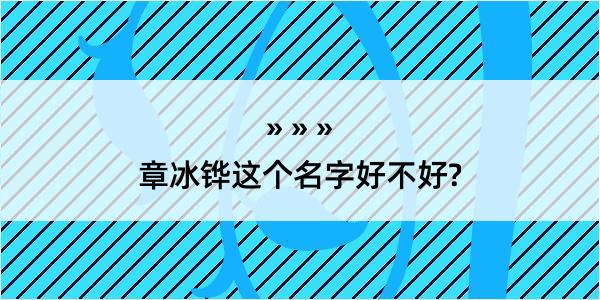 » » »

章冰铧这个名字好不好?